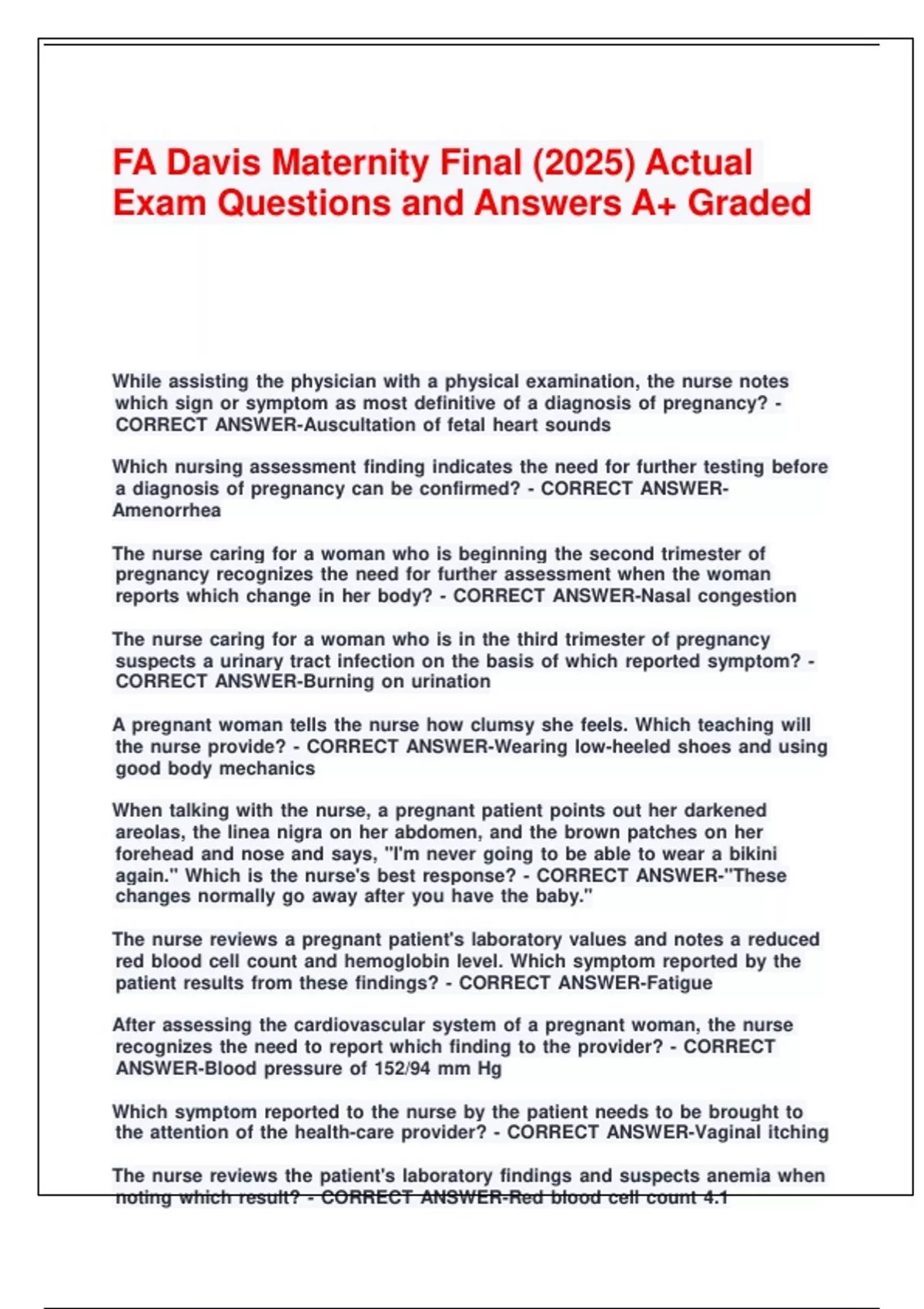 FA Davis Maternity Final (2025) Actual Exam Questions and Answers A+ Graded

While assisting the physician with a physical examination, the nurse notes which sign or symptom as most definitive of a diagnosis of pregnancy? - CORRECT ANSWER-Auscultation of fetal heart sounds

Which nursing assessment finding indicates the need for further testing before a diagnosis of pregnancy can be confirmed? - CORRECT ANSWER-Amenorrhea

The nurse caring for a woman who is beginning the second trimester of pregnancy recognizes the need for further assessment when the woman reports which change in her body? - CORRECT ANSWER-Nasal congestion

The nurse caring for a woman who is in the third trimester of pregnancy suspects a urinary tract infection on the basis of which reported symptom? - CORRECT ANSWER-Burning on urination

A pregnant woman tells the nurse how clumsy she feels. Which teaching will the nurse provide? - CORRECT ANSWER-Wearing low-heeled shoes and using good body mechanics

When talking with the nurse, a pregnant patient points out her darkened areolas, the linea nigra on her abdomen, and the brown patches on her forehead and nose and says, "I'm never going to be able to wear a bikini again." Which is the nurse's best response? - CORRECT ANSWER-"These changes normally go away after you have the baby."

The nurse reviews a pregnant patient's laboratory values and notes a reduced red blood cell count and hemoglobin level. Which symptom reported by the patient results from these findings? - CORRECT ANSWER-Fatigue

After assessing the cardiovascular system of a pregnant woman, the nurse recognizes the need to report which finding to the provider? - CORRECT ANSWER-Blood pressure of 152/94 mm Hg

Which symptom reported to the nurse by the patient needs to be brought to the attention of the health-care provider? - CORRECT ANSWER-Vaginal itching

The nurse reviews the patient's laboratory findings and suspects anemia when noting which result? - CORRECT ANSWER-Red blood cell count 4.1